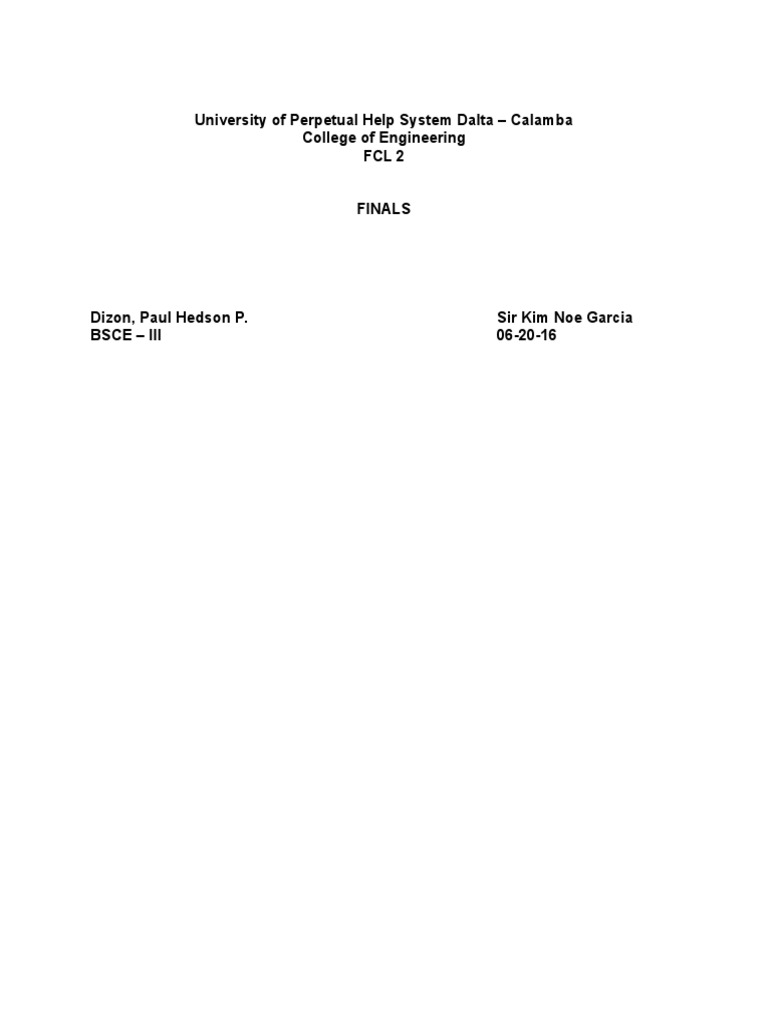 University of Perpetual Help System Dalta – Calamba
College of Engineering
FCL 2

FINALS

Dizon, Paul Hedson P.
BSCE – III

Sir Kim Noe Garcia
06-20-16